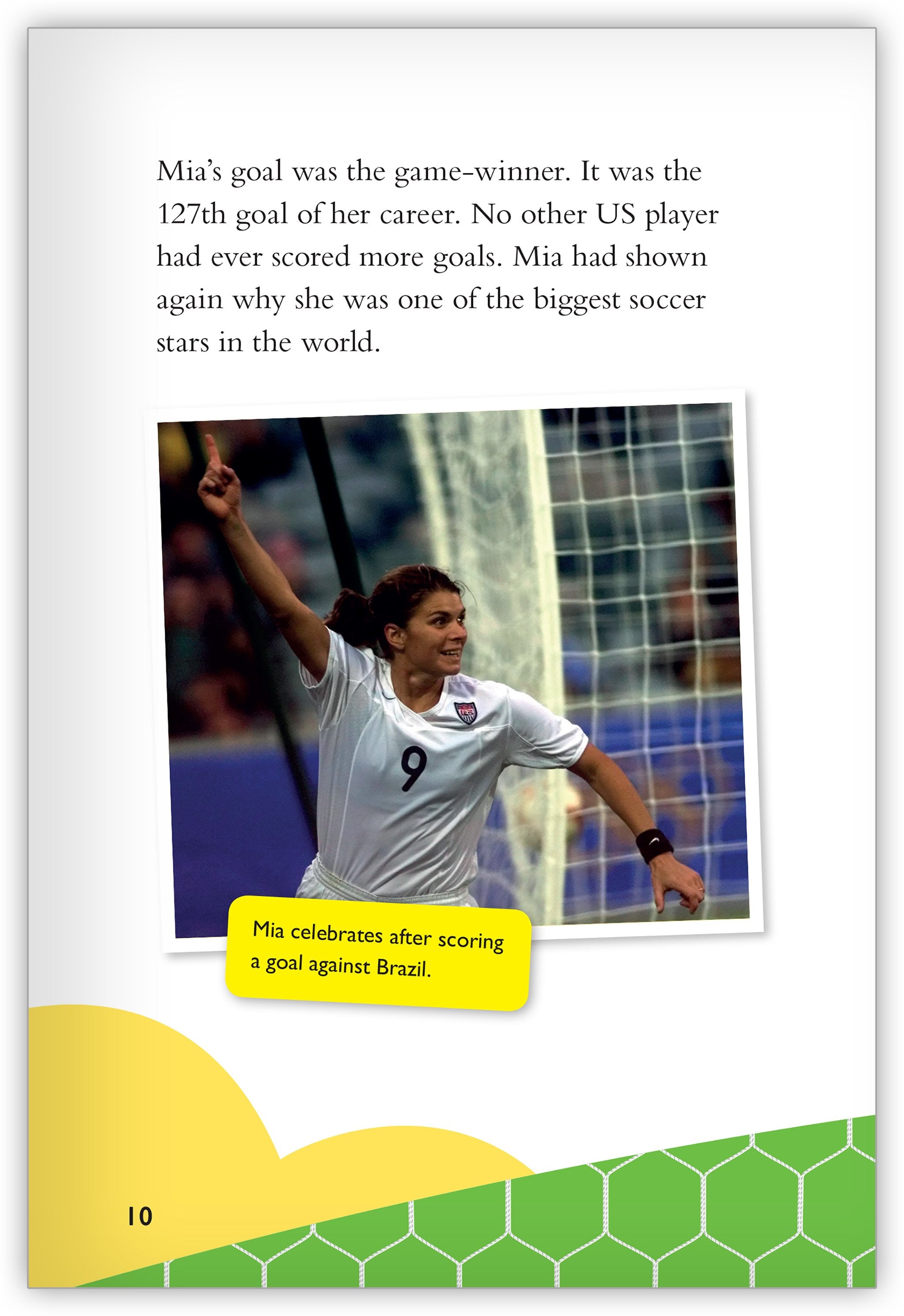 Mia's goal was the game-winner. It was the 127th goal of her career. No other US player had ever scored more goals. Mia had shown again why she was one of the biggest soccer stars in the world.

9

Mia celebrates after scoring a goal against Brazil.

10